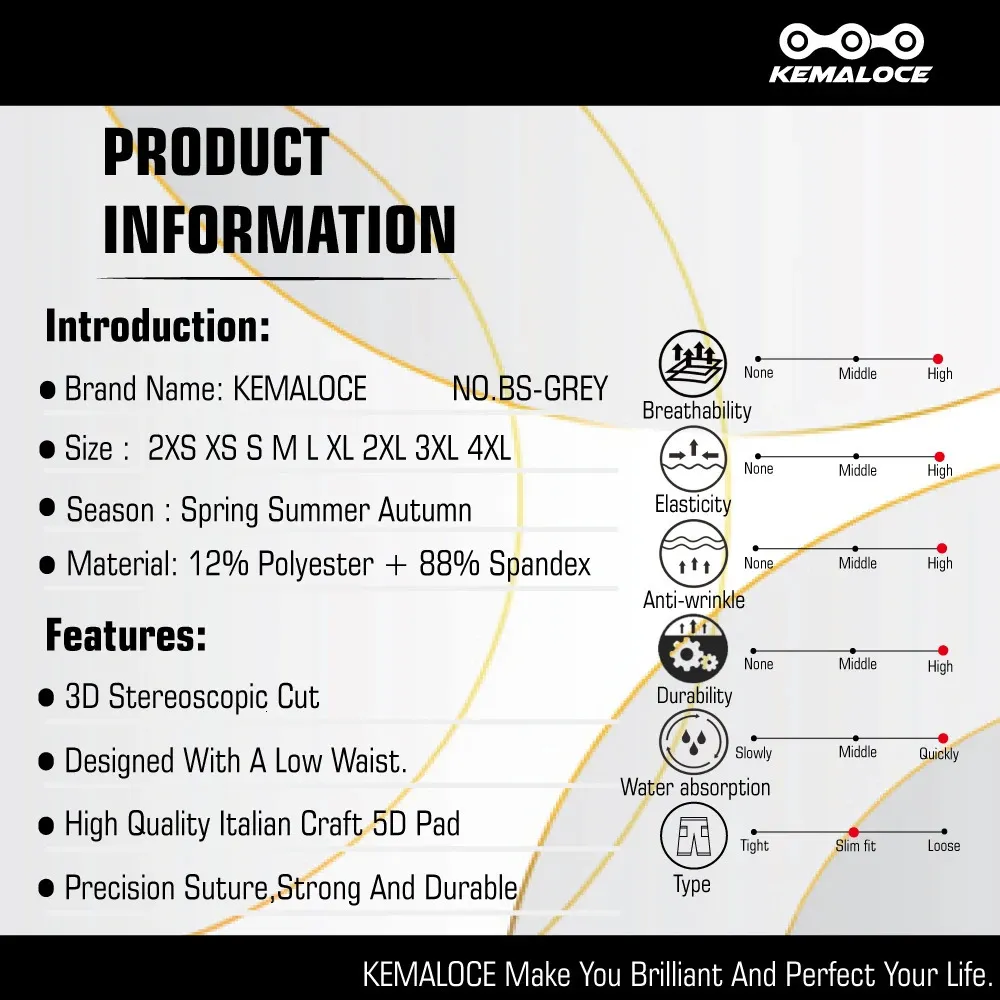 KEMALOCE

PRODUCT INFORMATION

Introduction:

● Brand Name: KEMALOCE NO.BS-GREY

● Size : 2XS XS S M L XL 2XL 3XL 4XL

● Season : Spring Summer Autumn

● Material: 12% Polyester + 88% Spandex

Features:

● 3D Stereoscopic Cut

● Designed With A Low Waist.

● High Quality Italian Craft 5D Pad

● Precision Suture,Strong And Durable

Breathability None Middle High

Elasticity None Middle High

Anti-wrinkle None Middle High

Durability None Middle High

Water absorption Slowly Middle Quickly

Type Tight Slim fit Loose

KEMALOCE Make You Brilliant And Perfect Your Life.